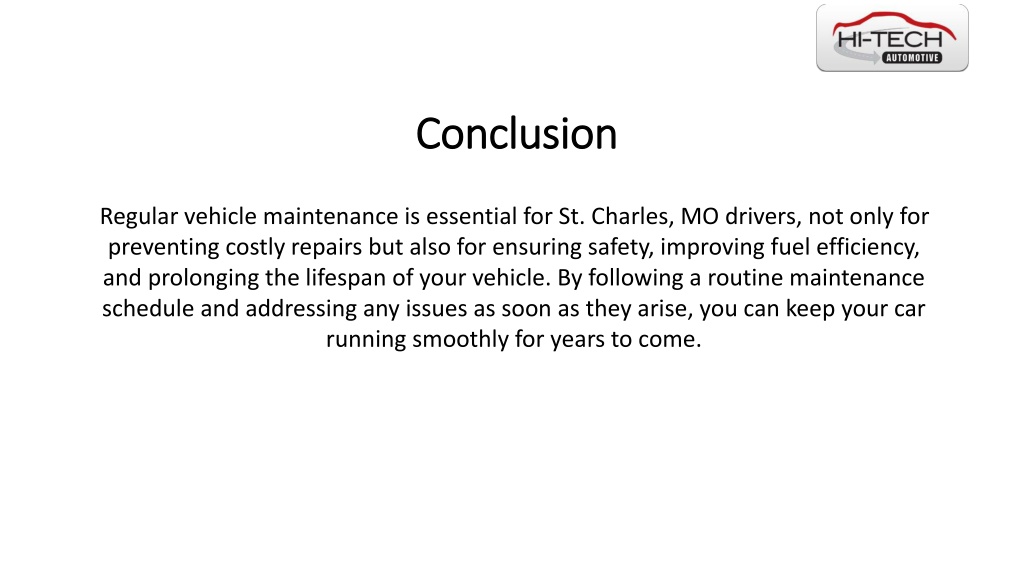 HI-TECH
AUTOMOTIVE

Conclusion

Regular vehicle maintenance is essential for St. Charles, MO drivers, not only for preventing costly repairs but also for ensuring safety, improving fuel efficiency, and prolonging the lifespan of your vehicle. By following a routine maintenance schedule and addressing any issues as soon as they arise, you can keep your car running smoothly for years to come.